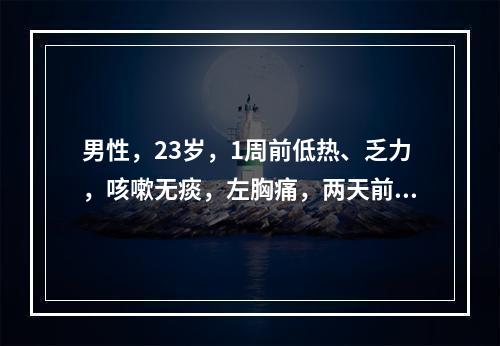 男性，23岁，1周前低热、乏力，咳嗽无痰，左胸痛，两天前...